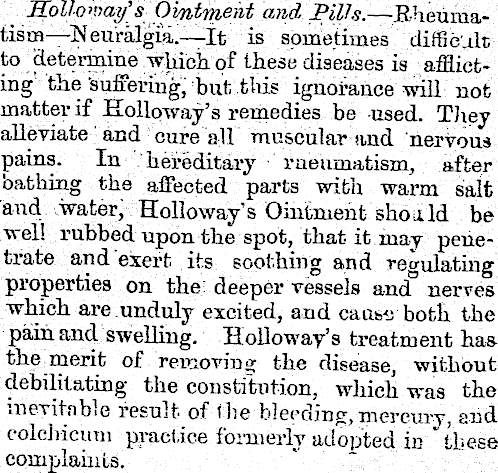 Holloway's Ointment and Pills.—Rheumatism—Neuralgia.—It is sometimes difficult to determine which of these diseases is afflicting the suffering, but this ignorance will not matter if Holloway's remedies be used. They alleviate and cure all muscular and nervous pains. In hereditary rheumatism, after bathing the affected parts with warm salt and water, Holloway's Ointment should be well rubbed upon the spot, that it may penetrate and exert its soothing and regulating properties on the deeper vessels and nerves which are unduly excited, and cause both the pain and swelling. Holloway's treatment has the merit of removing the disease, without debilitating the constitution, which was the inevitable result of the bleeding, mercury, and colchicum practice formerly adopted in these complaints.